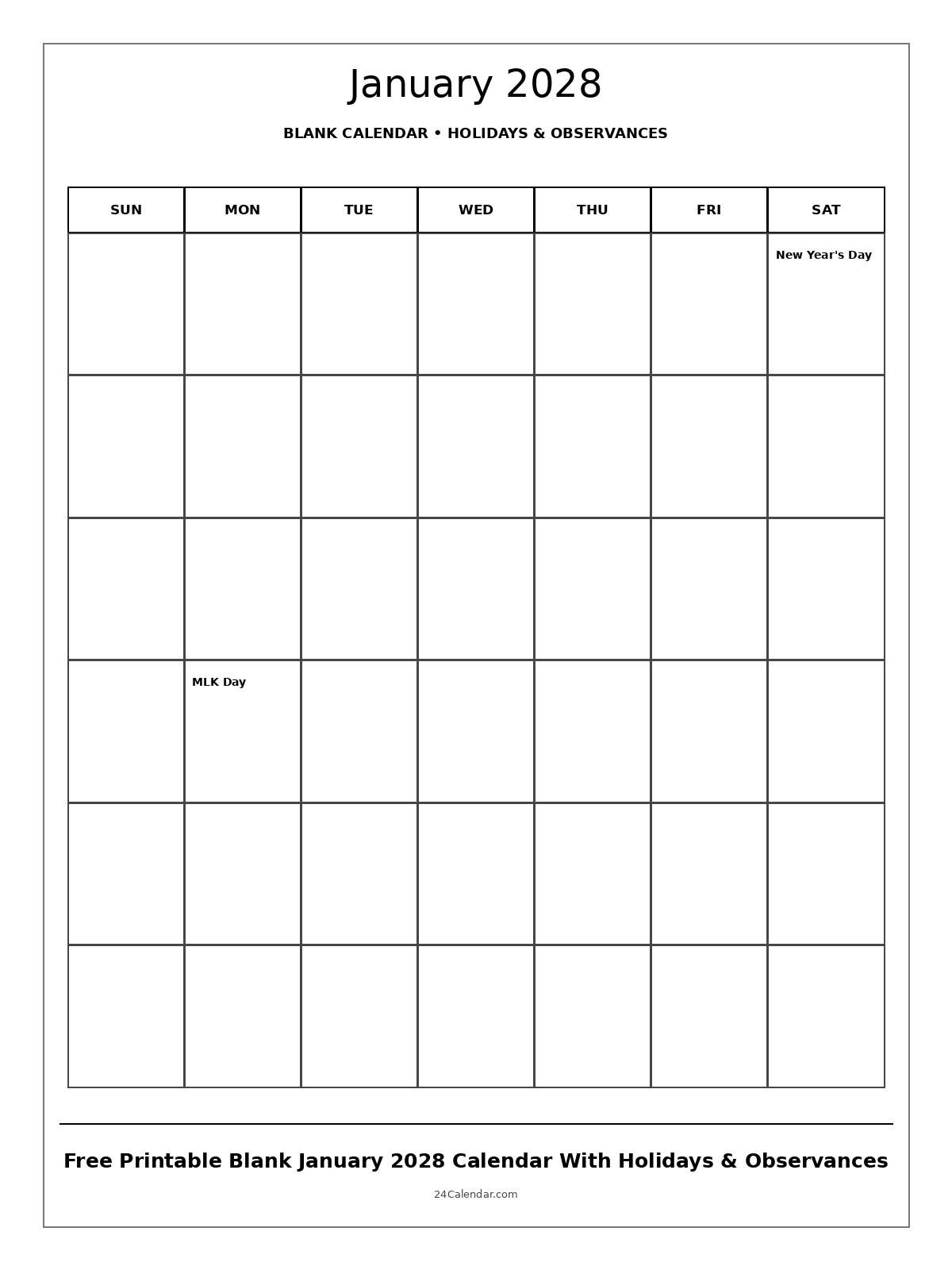 January 2028

BLANK CALENDAR • HOLIDAYS & OBSERVANCES

| SUN | MON | TUE | WED | THU | FRI | SAT |
|---|---|---|---|---|---|---|
| | | | | | | New Year's Day |
| | | | | | | |
| | | | | | | |
| | MLK Day | | | | | |
| | | | | | | |
| | | | | | | |

Free Printable Blank January 2028 Calendar With Holidays & Observances

24Calendar.com